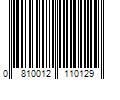 0 810012 110129